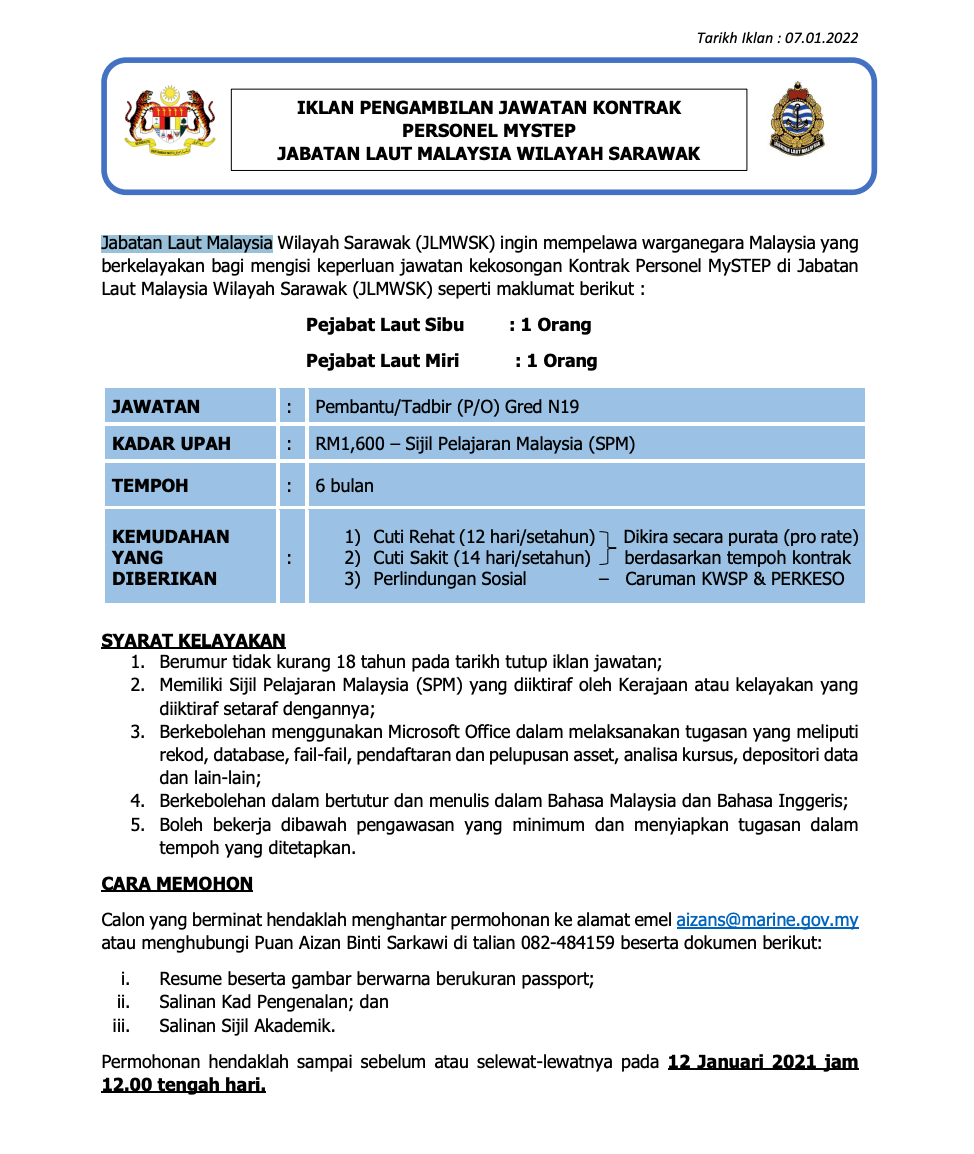 Tarikh Iklan : 07.01.2022

IKLAN PENGAMBILAN JAWATAN KONTRAK
PERSONEL MYSTEP
JABATAN LAUT MALAYSIA WILAYAH SARAWAK

Jabatan Laut Malaysia Wilayah Sarawak (JLMWSK) ingin mempelawa warganegara Malaysia yang berkelayakan bagi mengisi keperluan jawatan kekosongan Kontrak Personel MySTEP di Jabatan Laut Malaysia Wilayah Sarawak (JLMWSK) seperti maklumat berikut :

Pejabat Laut Sibu : 1 Orang

Pejabat Laut Miri : 1 Orang

| JAWATAN | : | Pembantu/Tadbir (P/O) Gred N19 |
|---|---|---|
| KADAR UPAH | : | RM1,600 – Sijil Pelajaran Malaysia (SPM) |
| TEMPOH | : | 6 bulan |
| KEMUDAHAN YANG DIBERIKAN | : | 1) Cuti Rehat (12 hari/setahun) 2) Cuti Sakit (14 hari/setahun) Dikira secara purata (pro rate) berdasarkan tempoh kontrak 3) Perlindungan Sosial – Caruman KWSP & PERKESO |

SYARAT KELAYAKAN
1. Berumur tidak kurang 18 tahun pada tarikh tutup iklan jawatan;
2. Memiliki Sijil Pelajaran Malaysia (SPM) yang diiktiraf oleh Kerajaan atau kelayakan yang diiktiraf setaraf dengannya;
3. Berkebolehan menggunakan Microsoft Office dalam melaksanakan tugasan yang meliputi rekod, database, fail-fail, pendaftaran dan pelupusan asset, analisa kursus, depositori data dan lain-lain;
4. Berkebolehan dalam bertutur dan menulis dalam Bahasa Malaysia dan Bahasa Inggeris;
5. Boleh bekerja dibawah pengawasan yang minimum dan menyiapkan tugasan dalam tempoh yang ditetapkan.

CARA MEMOHON

Calon yang berminat hendaklah menghantar permohonan ke alamat emel aizans@marine.gov.my atau menghubungi Puan Aizan Binti Sarkawi di talian 082-484159 beserta dokumen berikut:

i. Resume beserta gambar berwarna berukuran passport;
ii. Salinan Kad Pengenalan; dan
iii. Salinan Sijil Akademik.

Permohonan hendaklah sampai sebelum atau selewat-lewatnya pada 12 Januari 2021 jam 12.00 tengah hari.